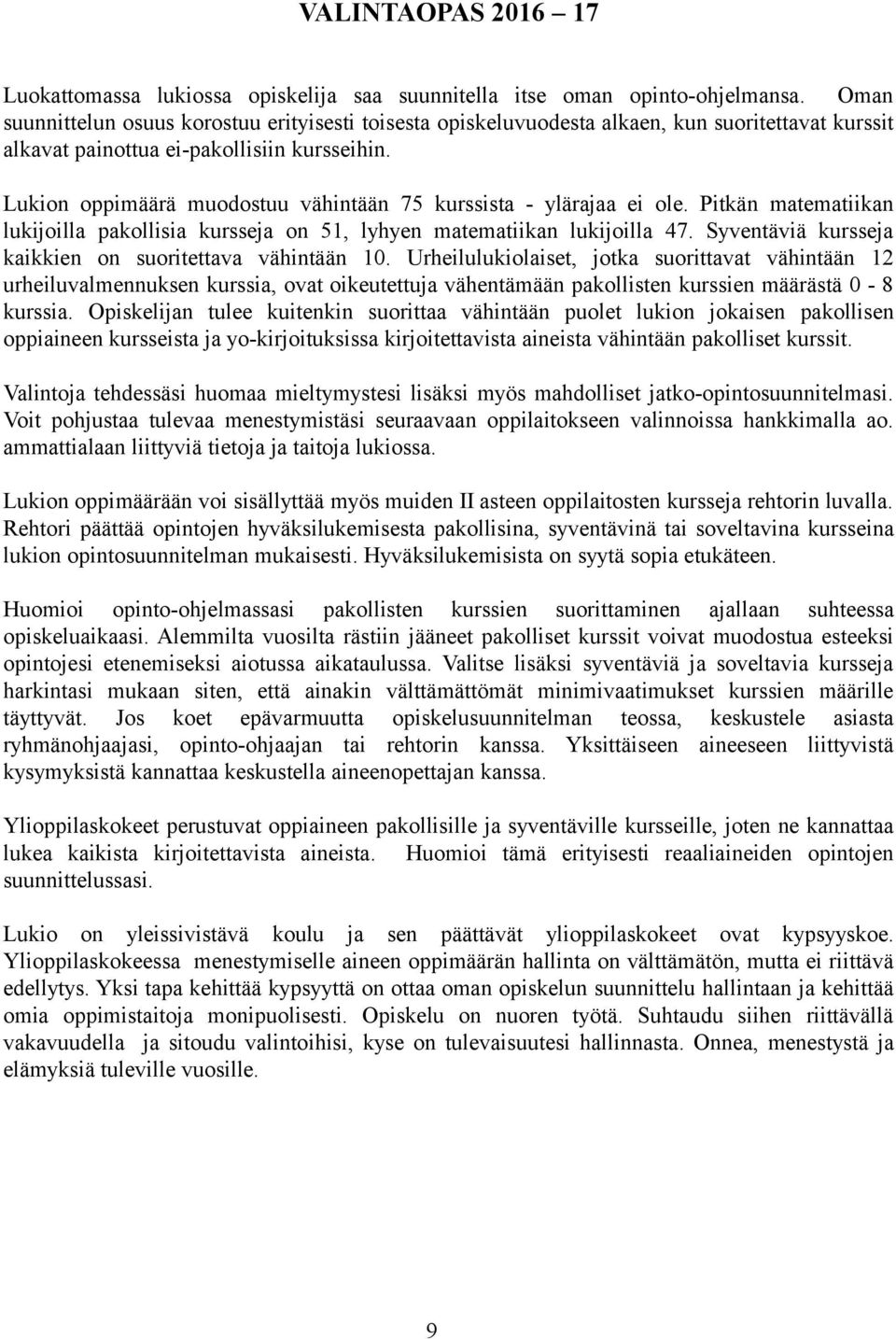 VALINTAOPAS 2016 – 17

Luokattomassa lukiossa opiskelija saa suunnitella itse oman opinto-ohjelmansa. Oman suunnittelun osuus korostuu erityisesti toisesta opiskeluvuodesta alkaen, kun suoritettavat kurssit alkavat painottua ei-pakollisiin kursseihin.

Lukion oppimäärä muodostuu vähintään 75 kurssista - ylärajaa ei ole. Pitkän matematiikan lukijoilla pakollisia kursseja on 51, lyhyen matematiikan lukijoilla 47. Syventäviä kursseja kaikkien on suoritettava vähintään 10. Urheilulukiolaiset, jotka suorittavat vähintään 12 urheiluvalmennuksen kurssia, ovat oikeutettuja vähentämään pakollisten kurssien määrästä 0 - 8 kurssia. Opiskelijan tulee kuitenkin suorittaa vähintään puolet lukion jokaisen pakollisen oppiaineen kursseista ja yo-kirjoituksissa kirjoitettavista aineista vähintään pakolliset kurssit.

Valintoja tehdessäsi huomaa mieltymystesi lisäksi myös mahdolliset jatko-opintosuunnitelmasi. Voit pohjustaa tulevaa menestymistäsi seuraavaan oppilaitokseen valinnoissa hankkimalla ao. ammattialaan liittyviä tietoja ja taitoja lukiossa.

Lukion oppimäärään voi sisällyttää myös muiden II asteen oppilaitosten kursseja rehtorin luvalla. Rehtori päättää opintojen hyväksilukemisesta pakollisina, syventävinä tai soveltavina kursseina lukion opintosuunnitelman mukaisesti. Hyväksilukemisista on syytä sopia etukäteen.

Huomioi opinto-ohjelmassasi pakollisten kurssien suorittaminen ajallaan suhteessa opiskeluaikaasi. Alemmilta vuosilta rästiin jääneet pakolliset kurssit voivat muodostua esteeksi opintojesi etenemiseksi aiotussa aikataulussa. Valitse lisäksi syventäviä ja soveltavia kursseja harkintasi mukaan siten, että ainakin välttämättömät minimivaatimukset kurssien määrille täyttyvät. Jos koet epävarmuutta opiskelusuunnitelman teossa, keskustele asiasta ryhmänohjaajasi, opinto-ohjaajan tai rehtorin kanssa. Yksittäiseen aineeseen liittyvistä kysymyksistä kannattaa keskustella aineenopettajan kanssa.

Ylioppilaskokeet perustuvat oppiaineen pakollisille ja syventäville kursseille, joten ne kannattaa lukea kaikista kirjoitettavista aineista. Huomioi tämä erityisesti reaaliaineiden opintojen suunnittelussasi.

Lukio on yleissivistävä koulu ja sen päättävät ylioppilaskokeet ovat kypsyyskoe. Ylioppilaskokeessa menestymiselle aineen oppimäärän hallinta on välttämätön, mutta ei riittävä edellytys. Yksi tapa kehittää kypsyyttä on ottaa oman opiskelun suunnittelu hallintaan ja kehittää omia oppimistaitoja monipuolisesti. Opiskelu on nuoren työtä. Suhtaudu siihen riittävällä vakavuudella ja sitoudu valintoihisi, kyse on tulevaisuutesi hallinnasta. Onnea, menestystä ja elämyksiä tuleville vuosille.

9